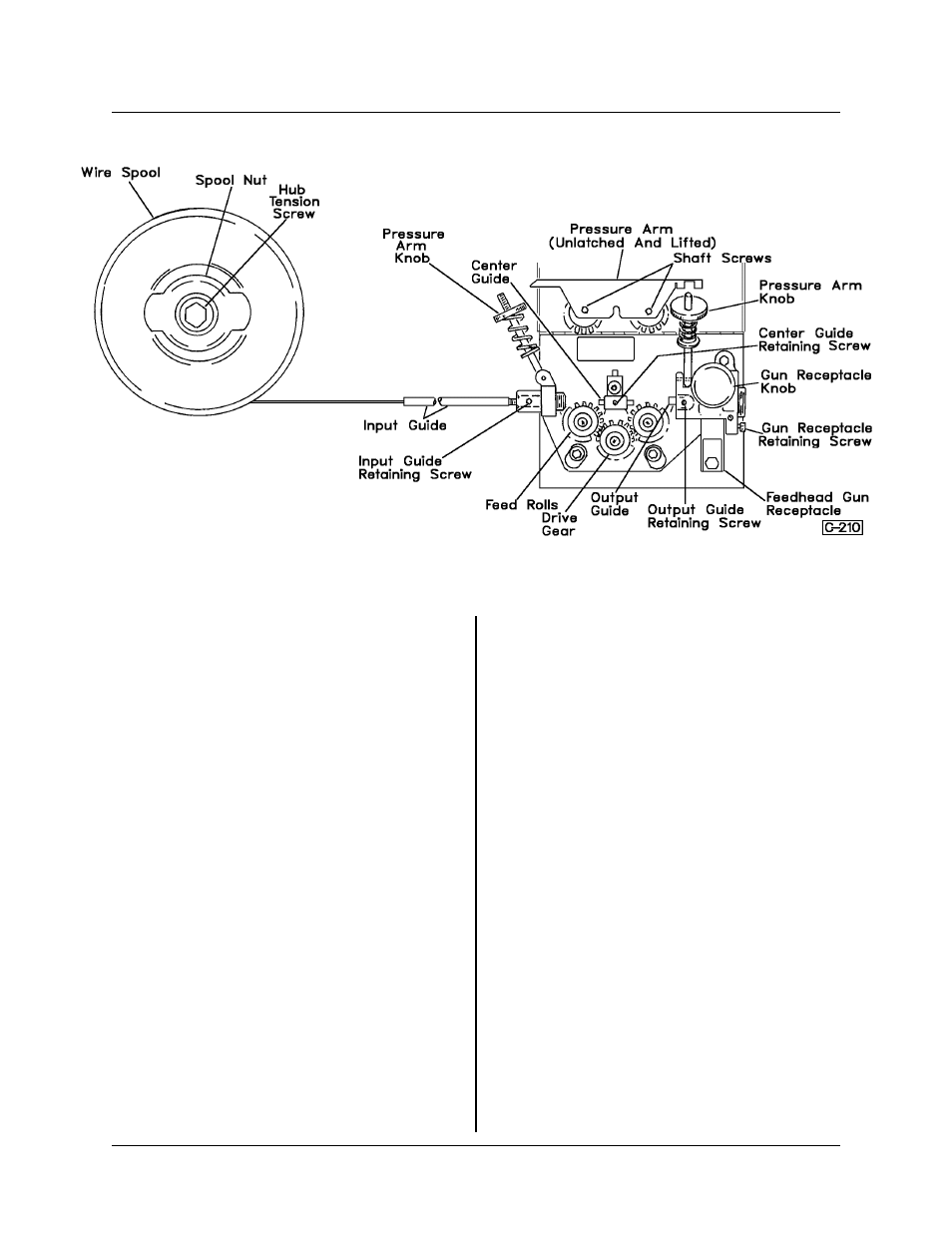 Wire Spool
Spool Nut
Hub Tension Screw
Pressure Arm Knob
Center Guide
Pressure Arm (Unlatched And Lifted)
Shaft Screws
Pressure Arm Knob
Center Guide Retaining Screw
Gun Receptacle Knob
Gun Receptacle Retaining Screw
Input Guide
Input Guide Retaining Screw
Feed Rolls
Drive Gear
Output Guide
Output Guide Retaining Screw
Feedhead Gun Receptacle
C-210